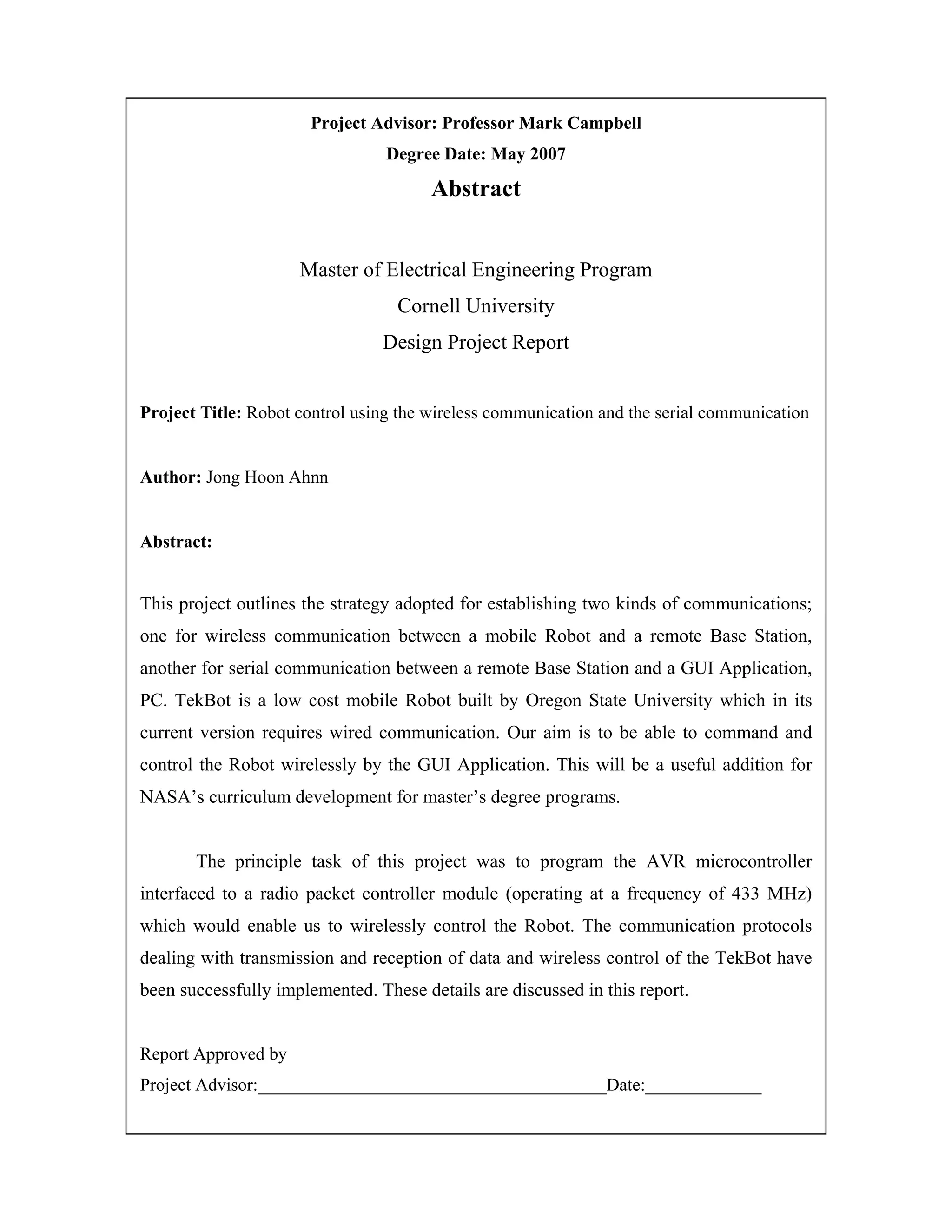 Project Advisor: Professor Mark Campbell

Degree Date: May 2007

Abstract

Master of Electrical Engineering Program

Cornell University

Design Project Report

Project Title: Robot control using the wireless communication and the serial communication

Author: Jong Hoon Ahnn

Abstract:

This project outlines the strategy adopted for establishing two kinds of communications; one for wireless communication between a mobile Robot and a remote Base Station, another for serial communication between a remote Base Station and a GUI Application, PC. TekBot is a low cost mobile Robot built by Oregon State University which in its current version requires wired communication. Our aim is to be able to command and control the Robot wirelessly by the GUI Application. This will be a useful addition for NASA's curriculum development for master's degree programs.

The principle task of this project was to program the AVR microcontroller interfaced to a radio packet controller module (operating at a frequency of 433 MHz) which would enable us to wirelessly control the Robot. The communication protocols dealing with transmission and reception of data and wireless control of the TekBot have been successfully implemented. These details are discussed in this report.

Report Approved by

Project Advisor:________________________________________Date:_____________